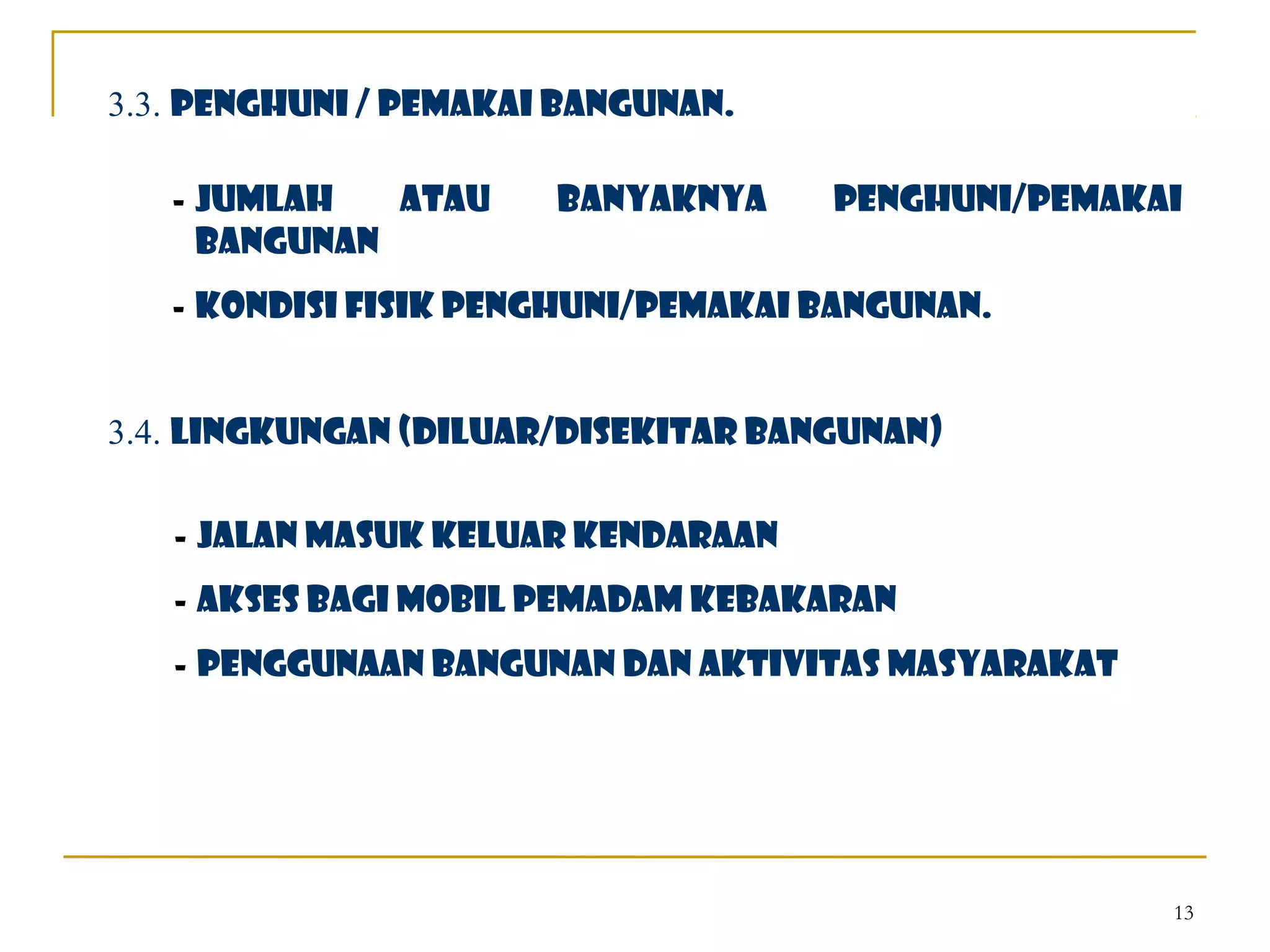 3.3. PENGHUNI / PEMAKAI BANGUNAN.

- JUMLAH ATAU BANYAKNYA PENGHUNI/PEMAKAI BANGUNAN

- KONDISI FISIK PENGHUNI/PEMAKAI BANGUNAN.

3.4. LINGKUNGAN (DILUAR/DISEKITAR BANGUNAN)

- JALAN MASUK KELUAR KENDARAAN

- AKSES BAGI MOBIL PEMADAM KEBAKARAN

- PENGGUNAAN BANGUNAN DAN AKTIVITAS MASYARAKAT

13